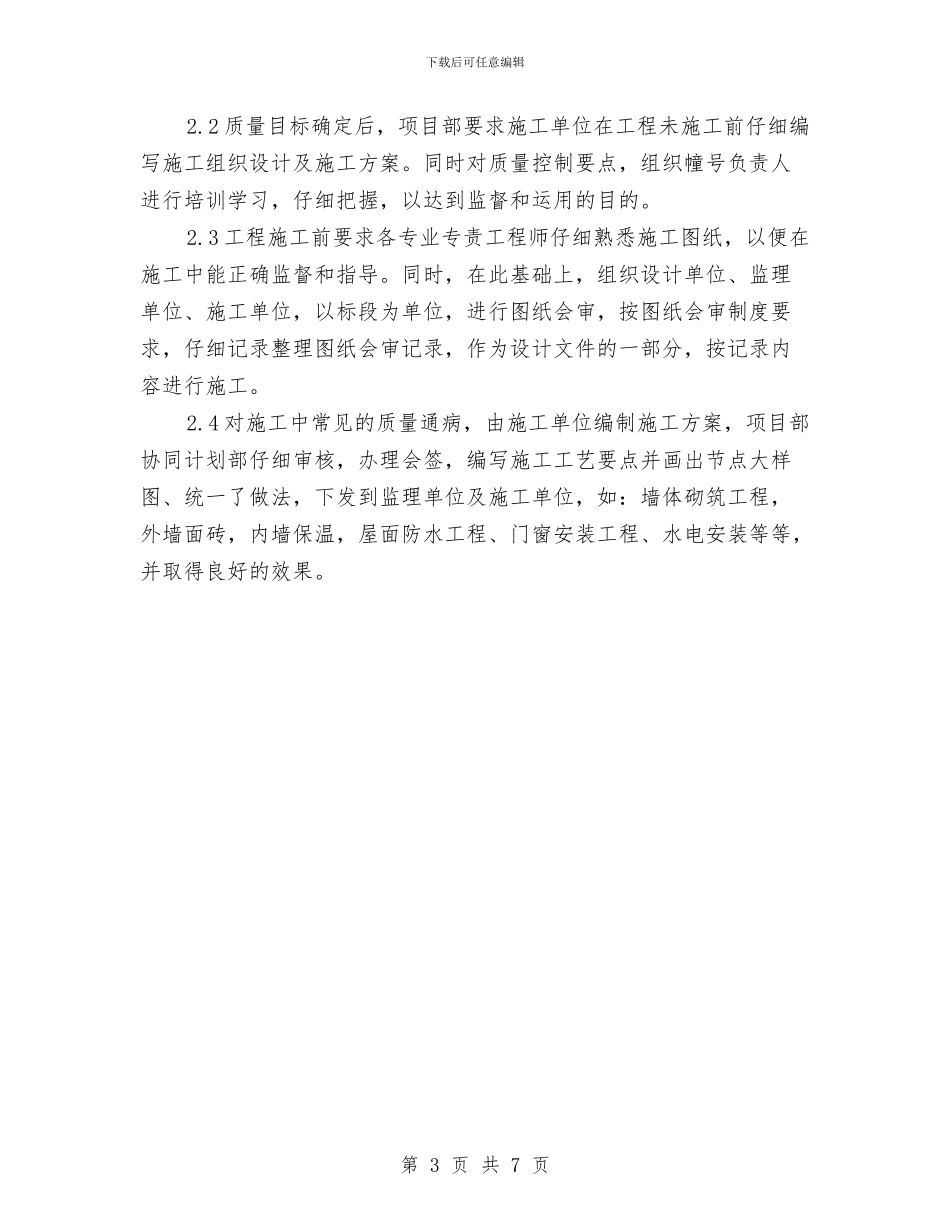 下载后可任意编辑

2.2质量目标确定后，项目部要求施工单位在工程未施工前仔细编写施工组织设计及施工方案。同时对质量控制要点，组织幢号负责人进行培训学习，仔细把握，以达到监督和运用的目的。

2.3工程施工前要求各专业专责工程师仔细熟悉施工图纸，以便在施工中能正确监督和指导。同时，在此基础上，组织设计单位、监理单位、施工单位，以标段为单位，进行图纸会审，按图纸会审制度要求，仔细记录整理图纸会审记录，作为设计文件的一部分，按记录内容进行施工。

2.4对施工中常见的质量通病，由施工单位编制施工方案，项目部协同计划部仔细审核，办理会签，编写施工工艺要点并画出节点大样图、统一了做法，下发到监理单位及施工单位，如：墙体砌筑工程，外墙面砖，内墙保温，屋面防水工程、门窗安装工程、水电安装等等，并取得良好的效果。

第 3 页 共 7 页